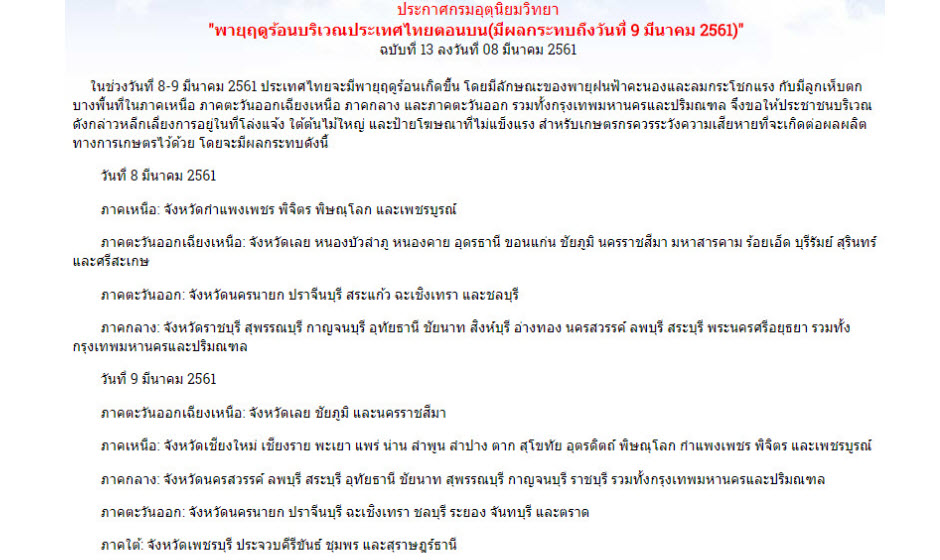 ประกาศกรมอุตุนิยมวิทยา
"พายุฤดูร้อนบริเวณประเทศไทยตอนบน(มีผลกระทบถึงวันที่ 9 มีนาคม 2561)"
ฉบับที่ 13 ลงวันที่ 08 มีนาคม 2561

ในช่วงวันที่ 8-9 มีนาคม 2561 ประเทศไทยจะมีพายุฤดูร้อนเกิดขึ้น โดยมีลักษณะของพายุฝนฟ้าคะนองและลมกระโชกแรง กับมีลูกเห็บตกบางพื้นที่ในภาคเหนือ ภาคตะวันออกเฉียงเหนือ ภาคกลาง และภาคตะวันออก รวมทั้งกรุงเทพมหานครและปริมณฑล จึงขอให้ประชาชนบริเวณดังกล่าวหลีกเลี่ยงการอยู่ในที่โล่งแจ้ง ใต้ต้นไม้ใหญ่ และป้ายโฆษณาที่ไม่แข็งแรง สำหรับเกษตรกรควรระวังความเสียหายที่จะเกิดต่อผลผลิตทางการเกษตรไว้ด้วย โดยจะมีผลกระทบดังนี้

วันที่ 8 มีนาคม 2561

ภาคเหนือ: จังหวัดกำแพงเพชร พิจิตร พิษณุโลก และเพชรบูรณ์

ภาคตะวันออกเฉียงเหนือ: จังหวัดเลย หนองบัวลำภู หนองคาย อุดรธานี ขอนแก่น ชัยภูมิ นครราชสีมา มหาสารคาม ร้อยเอ็ด บุรีรัมย์ สุรินทร์ และศรีสะเกษ

ภาคตะวันออก: จังหวัดนครนายก ปราจีนบุรี สระแก้ว ฉะเชิงเทรา และชลบุรี

ภาคกลาง: จังหวัดราชบุรี สุพรรณบุรี กาญจนบุรี อุทัยธานี ชัยนาท สิงห์บุรี อ่างทอง นครสวรรค์ ลพบุรี สระบุรี พระนครศรีอยุธยา รวมทั้งกรุงเทพมหานครและปริมณฑล

วันที่ 9 มีนาคม 2561

ภาคตะวันออกเฉียงเหนือ: จังหวัดเลย ชัยภูมิ และนครราชสีมา

ภาคเหนือ: จังหวัดเชียงใหม่ เชียงราย พะเยา แพร่ น่าน ลำพูน ลำปาง ตาก สุโขทัย อุตรดิตถ์ พิษณุโลก กำแพงเพชร พิจิตร และเพชรบูรณ์

ภาคกลาง: จังหวัดนครสวรรค์ ลพบุรี สระบุรี อุทัยธานี ชัยนาท สุพรรณบุรี กาญจนบุรี ราชบุรี รวมทั้งกรุงเทพมหานครและปริมณฑล

ภาคตะวันออก: จังหวัดนครนายก ปราจีนบุรี ฉะเชิงเทรา ชลบุรี ระยอง จันทบุรี และตราด

ภาคใต้: จังหวัดเพชรบุรี ประจวบคีรีขันธ์ ชุมพร และสุราษฎร์ธานี